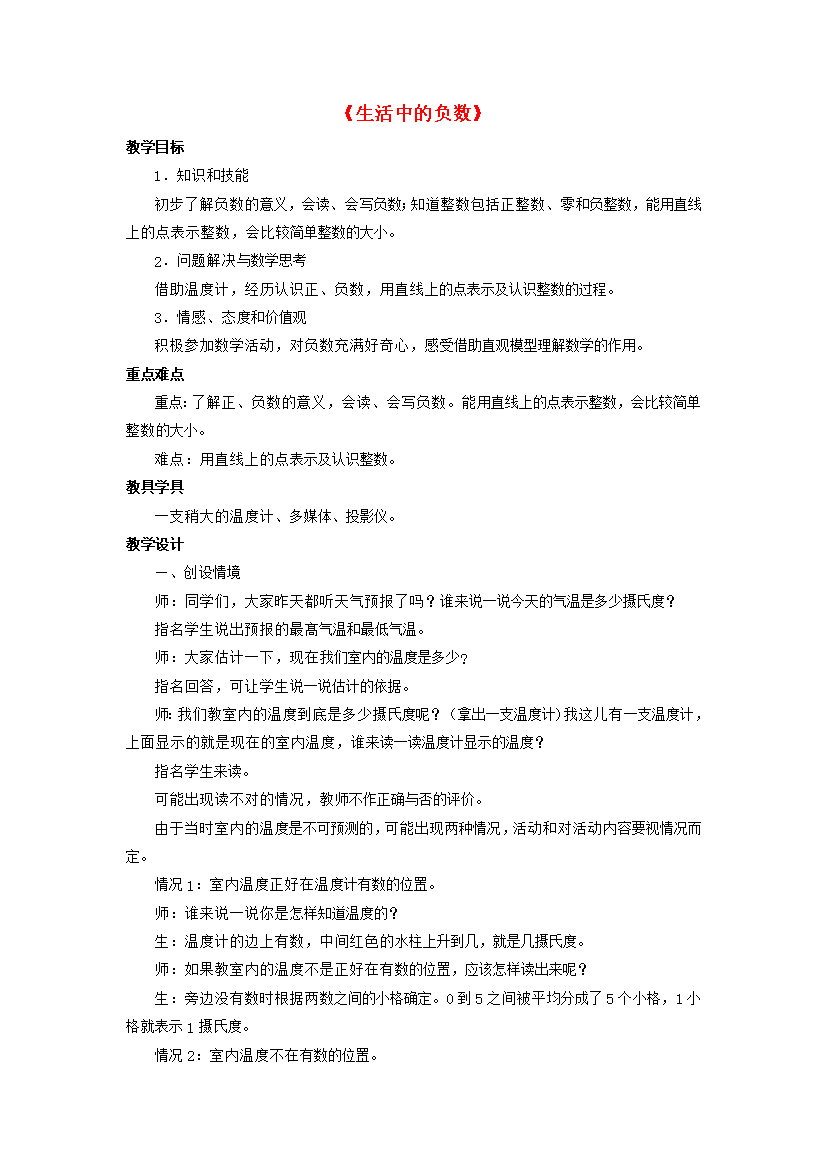 《生活中的负数》

教学目标

1．知识和技能

初步了解负数的意义，会读、会写负数；知道整数包括正整数、零和负整数，能用直线上的点表示整数，会比较简单整数的大小。

2．问题解决与数学思考

借助温度计，经历认识正、负数，用直线上的点表示及认识整数的过程。

3．情感、态度和价值观

积极参加数学活动，对负数充满好奇心，感受借助直观模型理解数学的作用。

重点难点

重点：了解正、负数的意义，会读、会写负数。能用直线上的点表示整数，会比较简单整数的大小。

难点：用直线上的点表示及认识整数。

教具学具

一支稍大的温度计、多媒体、投影仪。

教学设计

一、创设情境

师：同学们，大家昨天都听天气预报了吗？谁来说一说今天的气温是多少摄氏度？

指名学生说出预报的最高气温和最低气温。

师：大家估计一下，现在我们室内的温度是多少？

指名回答，可让学生说一说估计的依据。

师：我们教室内的温度到底是多少摄氏度呢？（拿出一支温度计）我这儿有一支温度计，上面显示的就是现在的室内温度，谁来读一读温度计显示的温度？

指名学生来读。

可能出现读不对的情况，教师不作正确与否的评价。

由于当时室内的温度是不可预测的，可能出现两种情况，活动和对活动内容要视情况而定。

情况1：室内温度正好在温度计有数的位置。

师：谁来说一说你是怎样知道温度的？

生：温度计的边上有数，中间红色的水柱上升到几，就是几摄氏度。

师：如果教室内的温度不是正好在有数的位置，应该怎样读出来呢？

生：旁边没有数时根据两数之间的小格确定。0到5之间被平均分成了5个小格，1小格就表示1摄氏度。

情况2：室内温度不在有数的位置。